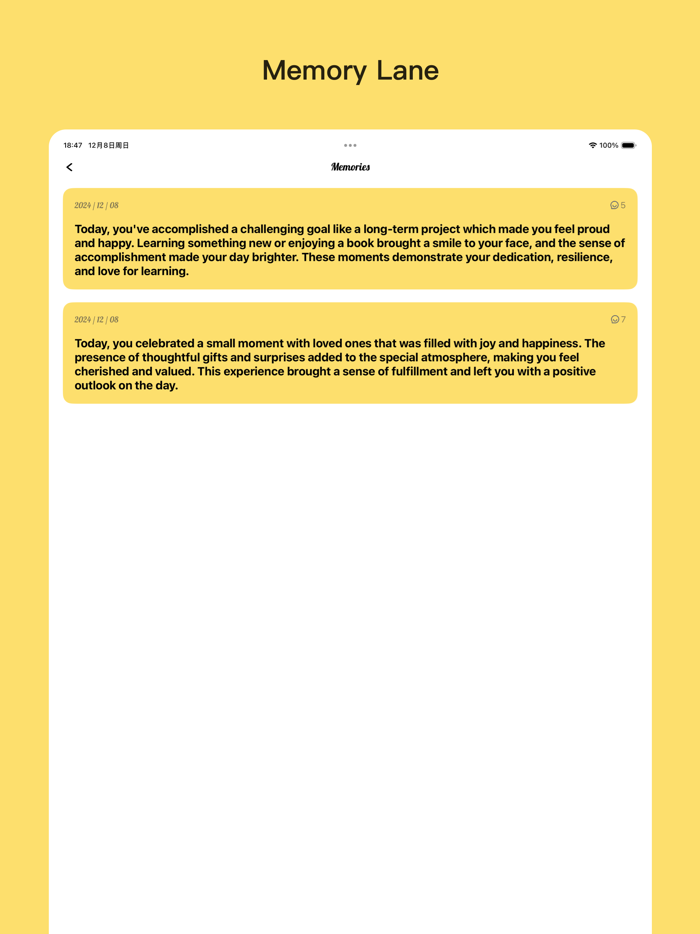 Memory Lane

18:47 12月8日周日

100%

Memories

2024 | 12 | 08

5

Today, you've accomplished a challenging goal like a long-term project which made you feel proud and happy. Learning something new or enjoying a book brought a smile to your face, and the sense of accomplishment made your day brighter. These moments demonstrate your dedication, resilience, and love for learning.

2024 | 12 | 08

7

Today, you celebrated a small moment with loved ones that was filled with joy and happiness. The presence of thoughtful gifts and surprises added to the special atmosphere, making you feel cherished and valued. This experience brought a sense of fulfillment and left you with a positive outlook on the day.